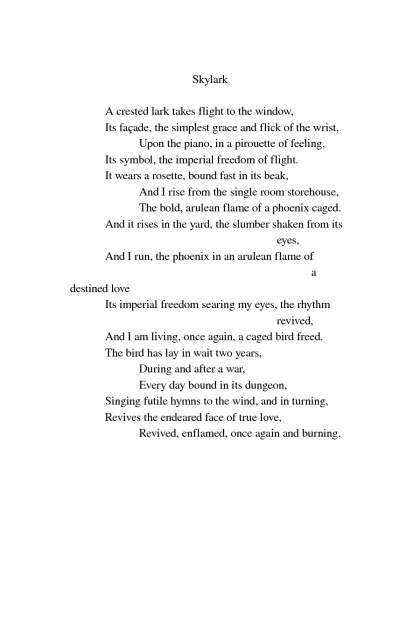 Skylark

A crested lark takes flight to the window,
Its façade, the simplest grace and flick of the wrist,
Upon the piano, in a pirouette of feeling,
Its symbol, the imperial freedom of flight.
It wears a rosette, bound fast in its beak,
And I rise from the single room storehouse,
The bold, arulean flame of a phoenix caged.
And it rises in the yard, the slumber shaken from its
eyes,
And I run, the phoenix in an arulean flame of
a
destined love
Its imperial freedom searing my eyes, the rhythm
revived,
And I am living, once again, a caged bird freed.
The bird has lay in wait two years,
During and after a war,
Every day bound in its dungeon,
Singing futile hymns to the wind, and in turning,
Revives the endeared face of true love,
Revived, enflamed, once again and burning.